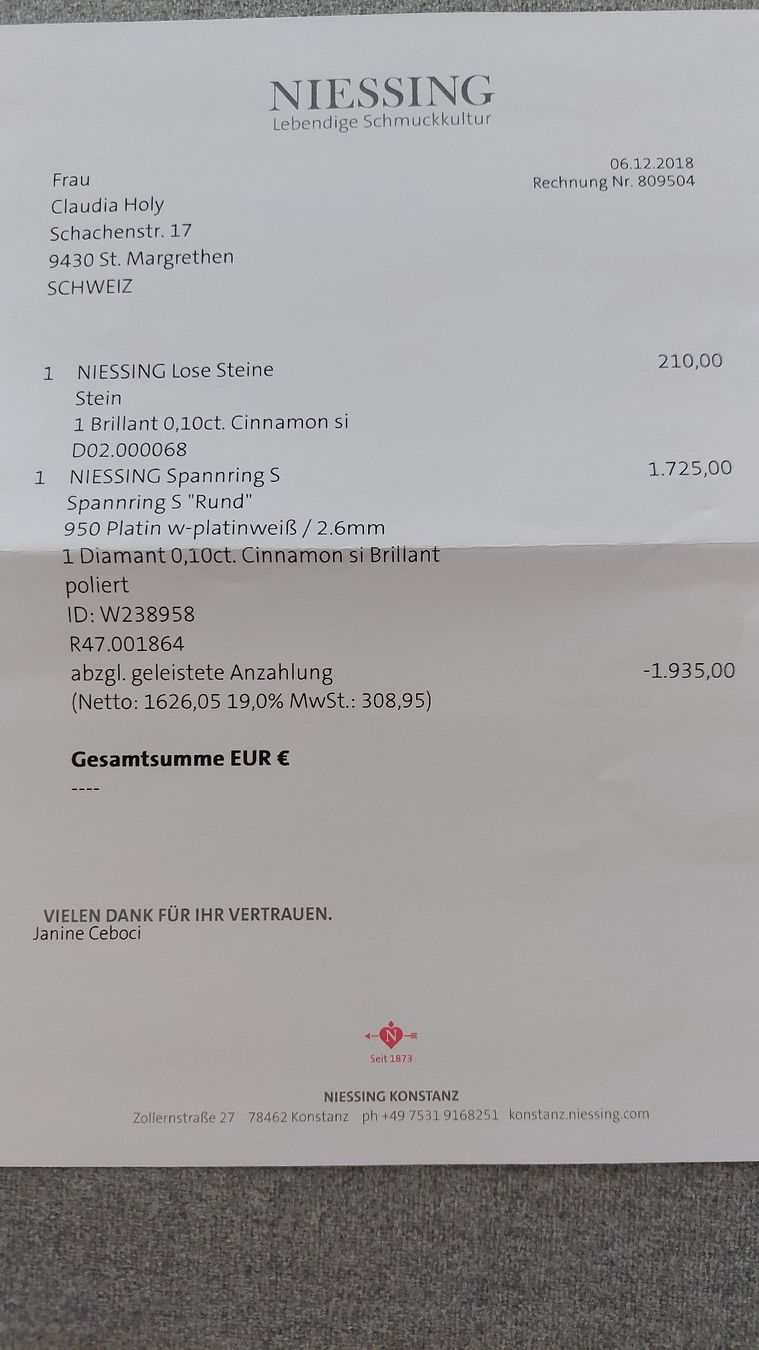 NIESSING
Lebendige Schmuckkultur

06.12.2018
Rechnung Nr. 809504

Frau
Claudia Holy
Schachenstr. 17
9430 St. Margrethen
SCHWEIZ

1 NIESSING Lose Steine 210,00
Stein
1 Brillant 0,10ct. Cinnamon si
D02.000068
1 NIESSING Spannring S 1.725,00
Spannring S "Rund"
950 Platin w-platinweiß / 2.6mm
1 Diamant 0,10ct. Cinnamon si Brillant
poliert
ID: W238958
R47.001864
abzgl. geleistete Anzahlung -1.935,00
(Netto: 1626,05 19,0% MwSt.: 308,95)

Gesamtsumme EUR €
----

VIELEN DANK FÜR IHR VERTRAUEN.
Janine Ceboci

N
Seit 1873

NIESSING KONSTANZ
Zollernstraße 27 78462 Konstanz ph +49 7531 9168251 konstanz.niessing.com